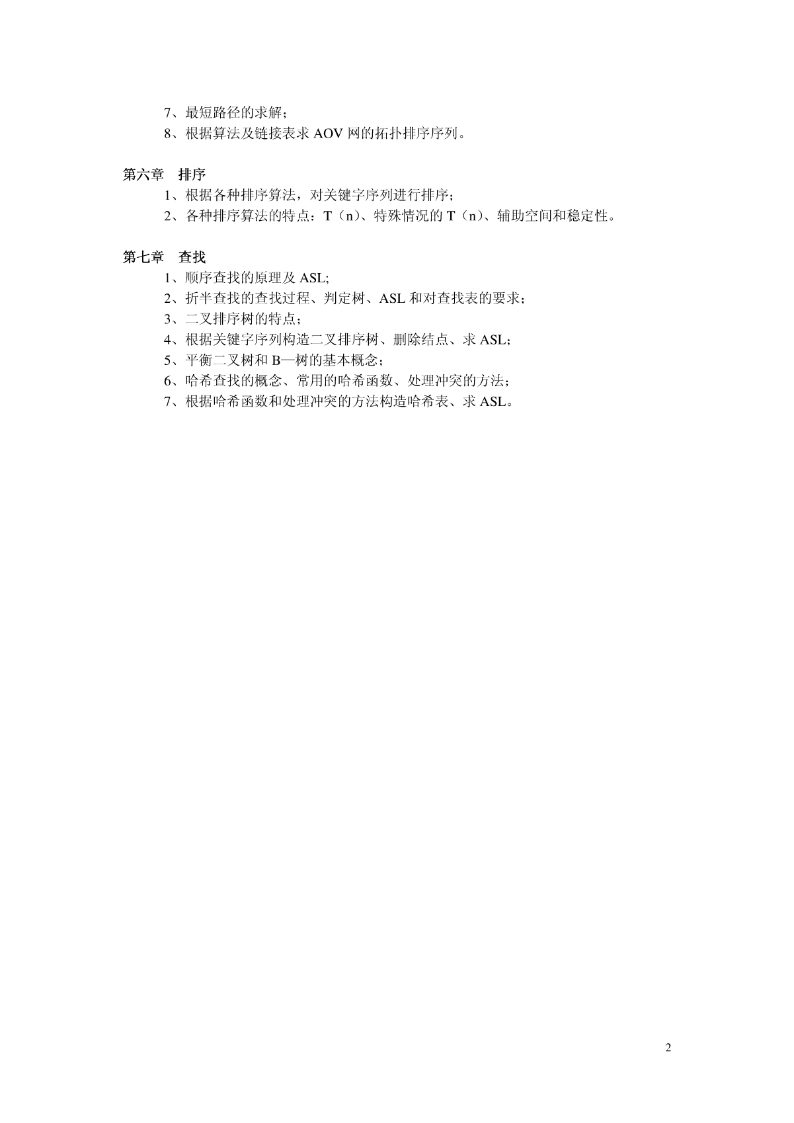 7、最短路径的求解；
8、根据算法及链接表求 AOV 网的拓扑排序序列。

第六章　排序
1、根据各种排序算法，对关键字序列进行排序；
2、各种排序算法的特点：T（n）、特殊情况的 T（n）、辅助空间和稳定性。

第七章　查找
1、顺序查找的原理及 ASL;
2、折半查找的查找过程、判定树、ASL 和对查找表的要求；
3、二叉排序树的特点；
4、根据关键字序列构造二叉排序树、删除结点、求 ASL；
5、平衡二叉树和 B—树的基本概念；
6、哈希查找的概念、常用的哈希函数、处理冲突的方法；
7、根据哈希函数和处理冲突的方法构造哈希表、求 ASL。

2